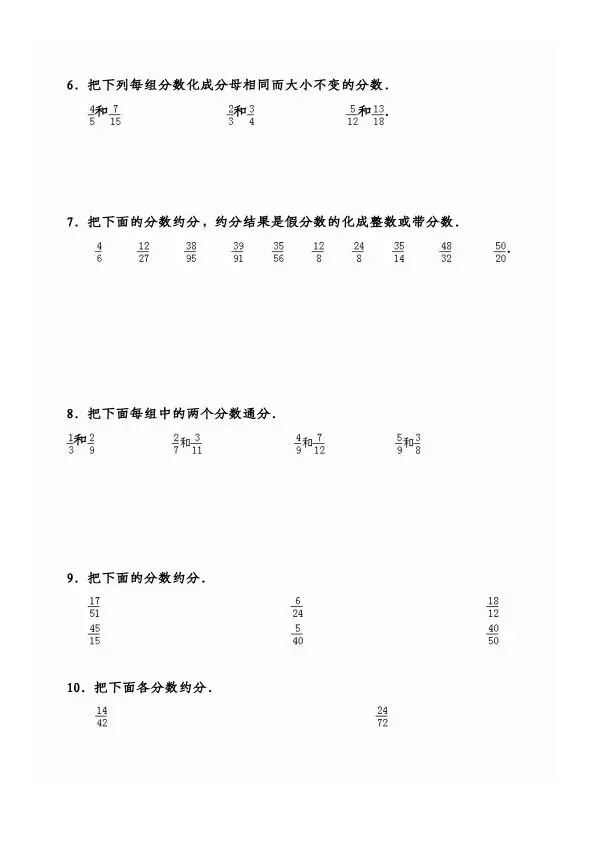 6．把下列每组分数化成分母相同而大小不变的分数．

$\frac{4}{5}$和$\frac{7}{15}$ $\frac{2}{3}$和$\frac{3}{4}$ $\frac{5}{12}$和$\frac{13}{18}$.

7．把下面的分数约分，约分结果是假分数的化成整数或带分数．

$\frac{4}{6}$ $\frac{12}{27}$ $\frac{38}{95}$ $\frac{39}{91}$ $\frac{35}{56}$ $\frac{12}{8}$ $\frac{24}{8}$ $\frac{35}{14}$ $\frac{48}{32}$ $\frac{50}{20}$.

8．把下面每组中的两个分数通分．

$\frac{1}{3}$和$\frac{2}{9}$ $\frac{2}{7}$和$\frac{3}{11}$ $\frac{4}{9}$和$\frac{7}{12}$ $\frac{5}{9}$和$\frac{3}{8}$

9．把下面的分数约分．

$\frac{17}{51}$ $\frac{6}{24}$ $\frac{18}{12}$

$\frac{45}{15}$ $\frac{5}{40}$ $\frac{40}{50}$

10．把下面各分数约分．

$\frac{14}{42}$ $\frac{24}{72}$